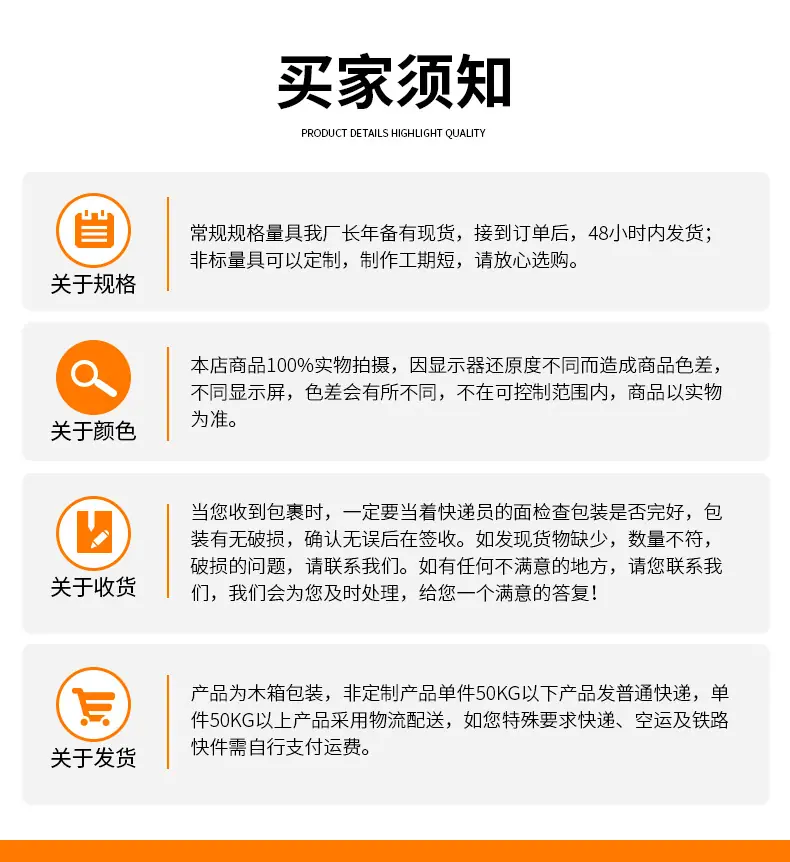 买家须知

PRODUCT DETAILS HIGHLIGHT QUALITY

关于规格

常规规格量具我厂长年备有现货，接到订单后，48小时内发货；非标量具可以定制，制作工期短，请放心选购。

关于颜色

本店商品100%实物拍摄，因显示器还原度不同而造成商品色差，不同显示屏，色差会有所不同，不在可控制范围内，商品以实物为准。

关于收货

当您收到包裹时，一定要当着快递员的面检查包装是否完好，包装有无破损，确认无误后在签收。如发现货物缺少，数量不符，破损的问题，请联系我们。如有任何不满意的地方，请您联系我们，我们会为您及时处理，给您一个满意的答复！

关于发货

产品为木箱包装，非定制产品单件50KG以下产品发普通快递，单件50KG以上产品采用物流配送，如您特殊要求快递、空运及铁路快件需自行支付运费。